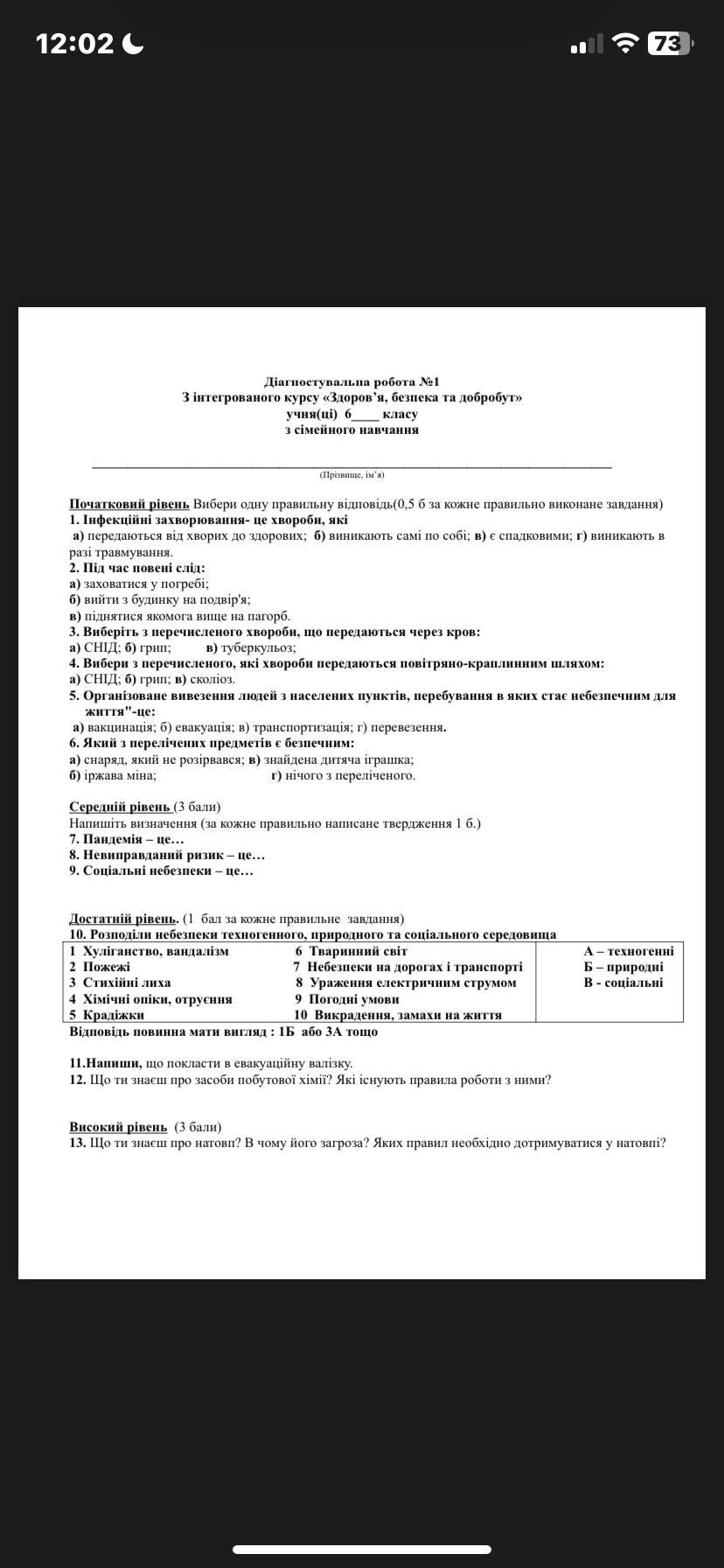 12:02

73

Діагностувальна робота №1
З інтегрованого курсу «Здоров'я, безпека та добробут»
учня(ці) 6____ класу
з сімейного навчання

(Прізвище, ім'я)

Початковий рівень Вибери одну правильну відповідь(0,5 б за кожне правильно виконане завдання)
1. Інфекційні захворювання- це хвороби, які
а) передаються від хворих до здорових; б) виникають самі по собі; в) є спадковими; г) виникають в разі травмування.
2. Під час повені слід:
а) заховатися у погребі;
б) вийти з будинку на подвір'я;
в) піднятися якомога вище на пагорб.
3. Виберіть з перечисленого хвороби, що передаються через кров:
а) СНІД; б) грип; в) туберкульоз;
4. Вибери з перечисленого, які хвороби передаються повітряно-краплинним шляхом:
а) СНІД; б) грип; в) сколіоз.
5. Організоване вивезення людей з населених пунктів, перебування в яких стає небезпечним для життя"-це:
а) вакцинація; б) евакуація; в) транспортизація; г) перевезення.
6. Який з перелічених предметів є безпечним:
а) снаряд, який не розірвався; в) знайдена дитяча іграшка;
б) іржава міна; г) нічого з переліченого.

Середній рівень (3 бали)
Напишіть визначення (за кожне правильно написане твердження 1 б.)
7. Пандемія – це…
8. Невиправданий ризик – це…
9. Соціальні небезпеки – це…

Достатній рівень. (1 бал за кожне правильне завдання)
10. Розподіли небезпеки техногенного, природного та соціального середовища

| 1 Хуліганство, вандалізм | 6 Тваринний світ | А – техногенні |
|---|---|---|
| 2 Пожежі | 7 Небезпеки на дорогах і транспорті | Б – природні |
| 3 Стихійні лиха | 8 Ураження електричним струмом | В - соціальні |
| 4 Хімічні опіки, отруєння | 9 Погодні умови | |
| 5 Крадіжки | 10 Викрадення, замахи на життя | |

Відповідь повинна мати вигляд : 1Б або 3А тощо

11.Напиши, що покласти в евакуаційну валізку.
12. Що ти знаєш про засоби побутової хімії? Які існують правила роботи з ними?

Високий рівень (3 бали)
13. Що ти знаєш про натовп? В чому його загроза? Яких правил необхідно дотримуватися у натовпі?